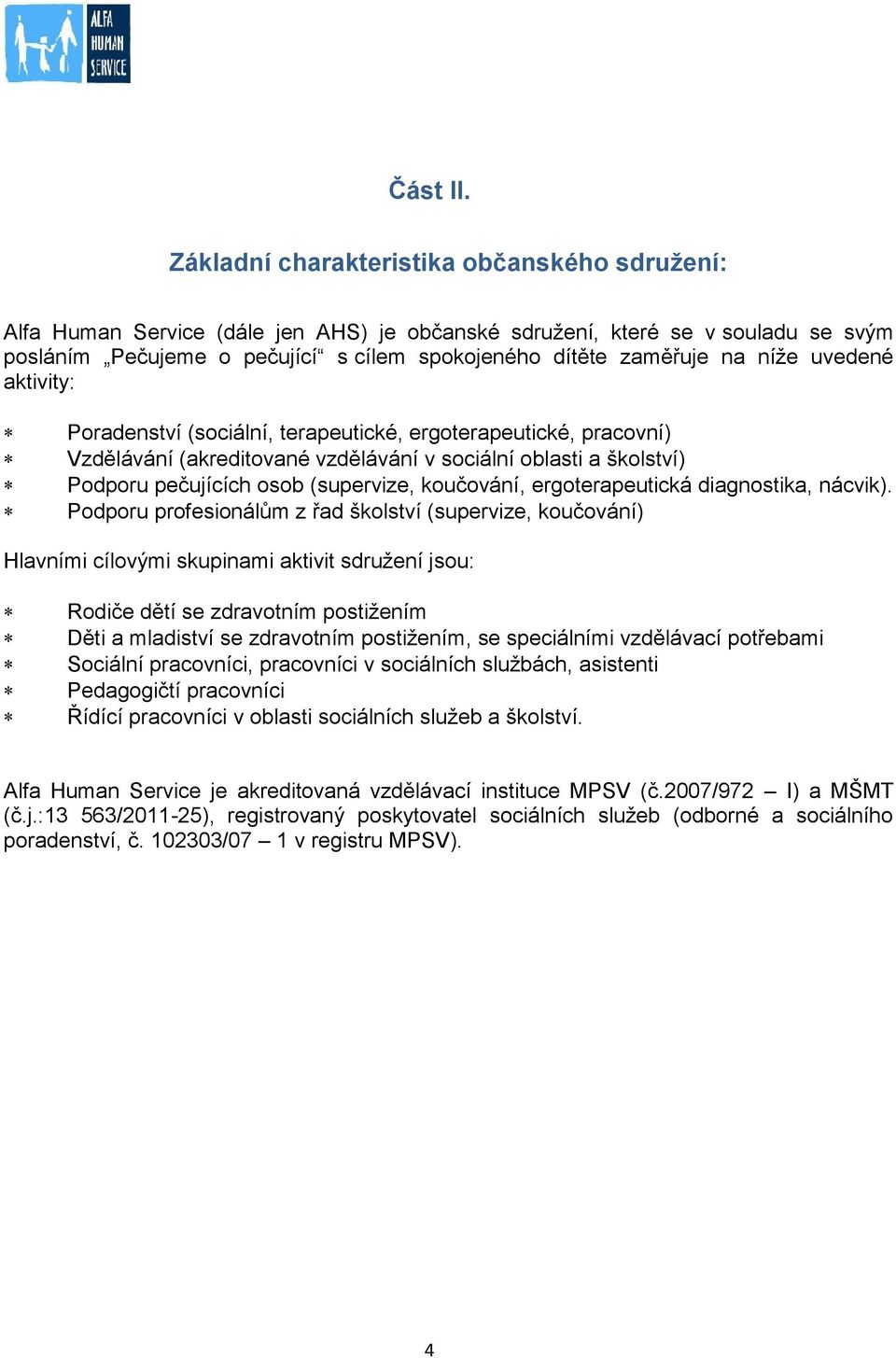 ALFA HUMAN SERVICE

Část II.

Základní charakteristika občanského sdružení:

Alfa Human Service (dále jen AHS) je občanské sdružení, které se v souladu se svým posláním „Pečujeme o pečující“ s cílem spokojeného dítěte zaměřuje na níže uvedené aktivity:

∗ Poradenství (sociální, terapeutické, ergoterapeutické, pracovní)
∗ Vzdělávání (akreditované vzdělávání v sociální oblasti a školství)
∗ Podporu pečujících osob (supervize, koučování, ergoterapeutická diagnostika, nácvik).
∗ Podporu profesionálům z řad školství (supervize, koučování)

Hlavními cílovými skupinami aktivit sdružení jsou:

∗ Rodiče dětí se zdravotním postižením
∗ Děti a mladiství se zdravotním postižením, se speciálními vzdělávací potřebami
∗ Sociální pracovníci, pracovníci v sociálních službách, asistenti
∗ Pedagogičtí pracovníci
∗ Řídící pracovníci v oblasti sociálních služeb a školství.

Alfa Human Service je akreditovaná vzdělávací instituce MPSV (č.2007/972 – I) a MŠMT (č.j.:13 563/2011-25), registrovaný poskytovatel sociálních služeb (odborné a sociálního poradenství, č. 102303/07 – 1 v registru MPSV).

4